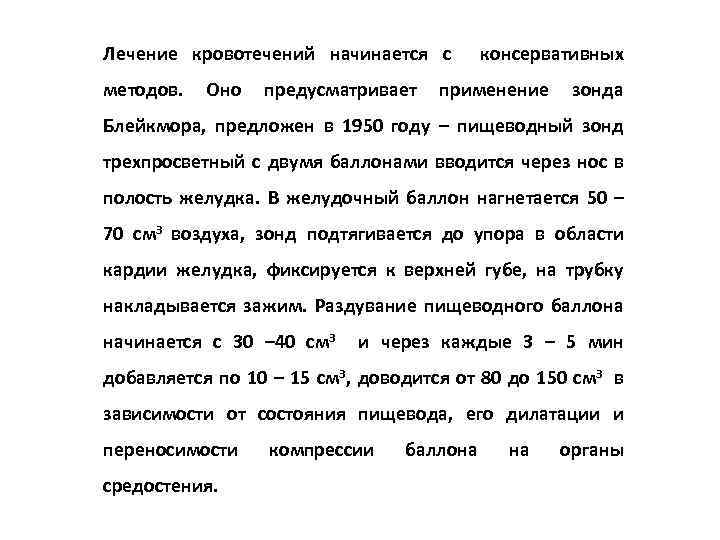 Лечение кровотечений начинается с консервативных методов. Оно предусматривает применение зонда Блейкмора, предложен в 1950 году – пищеводный зонд трехпросветный с двумя баллонами вводится через нос в полость желудка. В желудочный баллон нагнетается 50 – 70 см$^3$ воздуха, зонд подтягивается до упора в области кардии желудка, фиксируется к верхней губе, на трубку накладывается зажим. Раздувание пищеводного баллона начинается с 30 –40 см$^3$ и через каждые 3 – 5 мин добавляется по 10 – 15 см$^3$, доводится от 80 до 150 см$^3$ в зависимости от состояния пищевода, его дилатации и переносимости компрессии баллона на органы средостения.